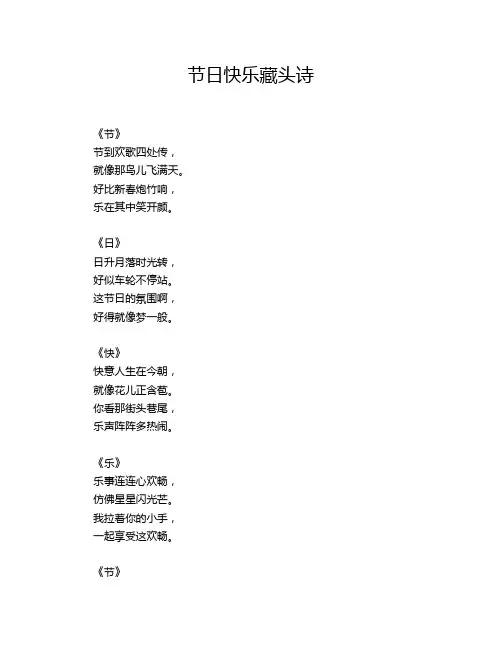 节日快乐藏头诗

《节》
节到欢歌四处传，
就像那鸟儿飞满天。
好比新春炮竹响，
乐在其中笑开颜。

《日》
日升月落时光转，
好似车轮不停站。
这节日的氛围啊，
好得就像梦一般。

《快》
快意人生在今朝，
就像花儿正含苞。
你看那街头巷尾，
乐声阵阵多热闹。

《乐》
乐事连连心欢畅，
仿佛星星闪光芒。
我拉着你的小手，
一起享受这欢畅。

《节》